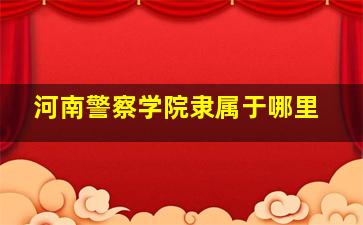 河南警察学院隶属于哪里